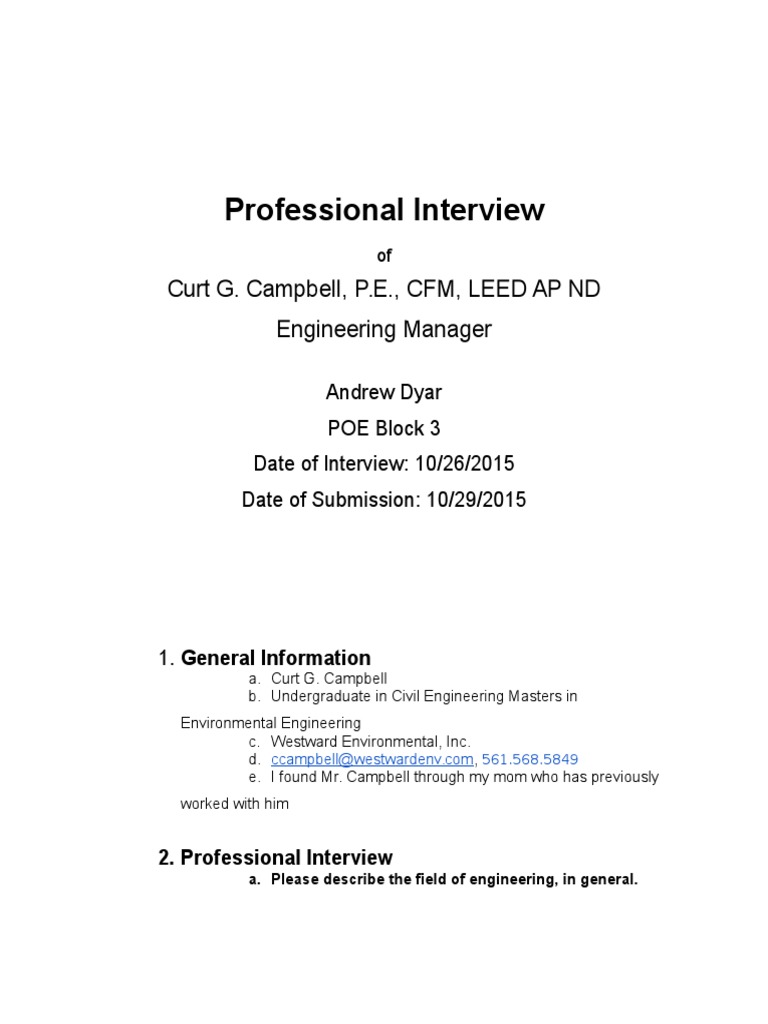 Professional Interview

of

Curt G. Campbell, P.E., CFM, LEED AP ND

Engineering Manager

Andrew Dyar

POE Block 3

Date of Interview: 10/26/2015

Date of Submission: 10/29/2015

1. General Information

a. Curt G. Campbell

b. Undergraduate in Civil Engineering Masters in Environmental Engineering

c. Westward Environmental, Inc.

d. ccampbell@westwardenv.com, 561.568.5849

e. I found Mr. Campbell through my mom who has previously worked with him

2. Professional Interview

a. Please describe the field of engineering, in general.